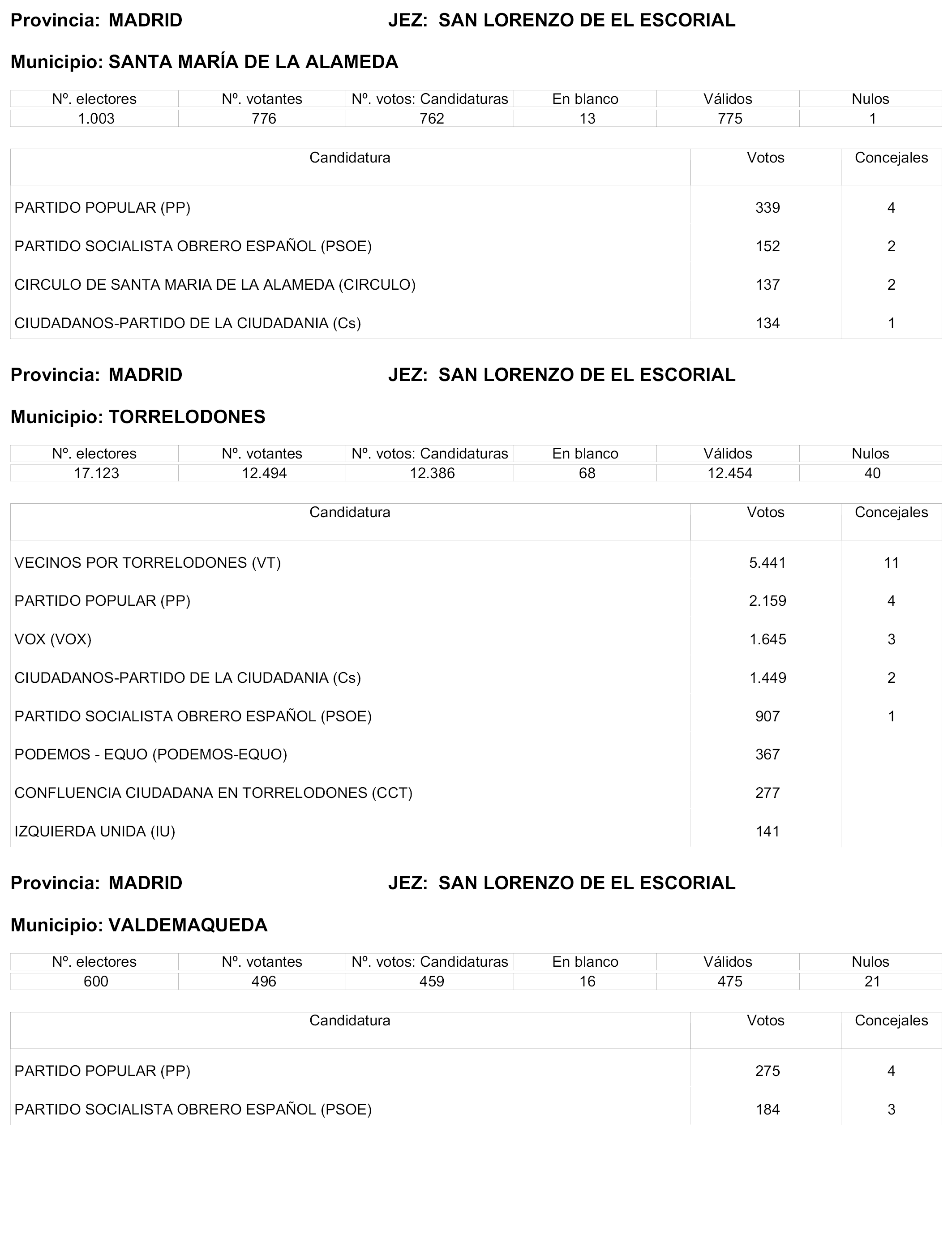 Provincia: MADRID JEZ: SAN LORENZO DE EL ESCORIAL

Municipio: SANTA MARÍA DE LA ALAMEDA

| Nº. electores | Nº. votantes | Nº. votos: Candidaturas | En blanco | Válidos | Nulos |
|---|---|---|---|---|---|
| 1.003 | 776 | 762 | 13 | 775 | 1 |

| Candidatura | Votos | Concejales |
|---|---|---|
| PARTIDO POPULAR (PP) | 339 | 4 |
| PARTIDO SOCIALISTA OBRERO ESPAÑOL (PSOE) | 152 | 2 |
| CIRCULO DE SANTA MARIA DE LA ALAMEDA (CIRCULO) | 137 | 2 |
| CIUDADANOS-PARTIDO DE LA CIUDADANIA (Cs) | 134 | 1 |

Provincia: MADRID JEZ: SAN LORENZO DE EL ESCORIAL

Municipio: TORRELODONES

| Nº. electores | Nº. votantes | Nº. votos: Candidaturas | En blanco | Válidos | Nulos |
|---|---|---|---|---|---|
| 17.123 | 12.494 | 12.386 | 68 | 12.454 | 40 |

| Candidatura | Votos | Concejales |
|---|---|---|
| VECINOS POR TORRELODONES (VT) | 5.441 | 11 |
| PARTIDO POPULAR (PP) | 2.159 | 4 |
| VOX (VOX) | 1.645 | 3 |
| CIUDADANOS-PARTIDO DE LA CIUDADANIA (Cs) | 1.449 | 2 |
| PARTIDO SOCIALISTA OBRERO ESPAÑOL (PSOE) | 907 | 1 |
| PODEMOS - EQUO (PODEMOS-EQUO) | 367 | |
| CONFLUENCIA CIUDADANA EN TORRELODONES (CCT) | 277 | |
| IZQUIERDA UNIDA (IU) | 141 | |

Provincia: MADRID JEZ: SAN LORENZO DE EL ESCORIAL

Municipio: VALDEMAQUEDA

| Nº. electores | Nº. votantes | Nº. votos: Candidaturas | En blanco | Válidos | Nulos |
|---|---|---|---|---|---|
| 600 | 496 | 459 | 16 | 475 | 21 |

| Candidatura | Votos | Concejales |
|---|---|---|
| PARTIDO POPULAR (PP) | 275 | 4 |
| PARTIDO SOCIALISTA OBRERO ESPAÑOL (PSOE) | 184 | 3 |